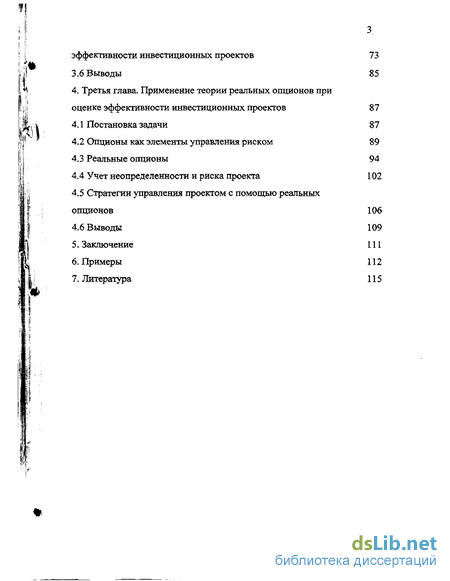 3

эффективности инвестиционных проектов 73

3.6 Выводы 85

4. Третья глава. Применение теории реальных опционов при оценке эффективности инвестиционных проектов 87

4.1 Постановка задачи 87

4.2 Опционы как элементы управления риском 89

4.3 Реальные опционы 94

4.4 Учет неопределенности и риска проекта 102

4.5 Стратегии управления проектом с помощью реальных опционов 106

4.6 Выводы 109

5. Заключение 111

6. Примеры 112

7. Литература 115

dsLib.net
библиотека диссертаций